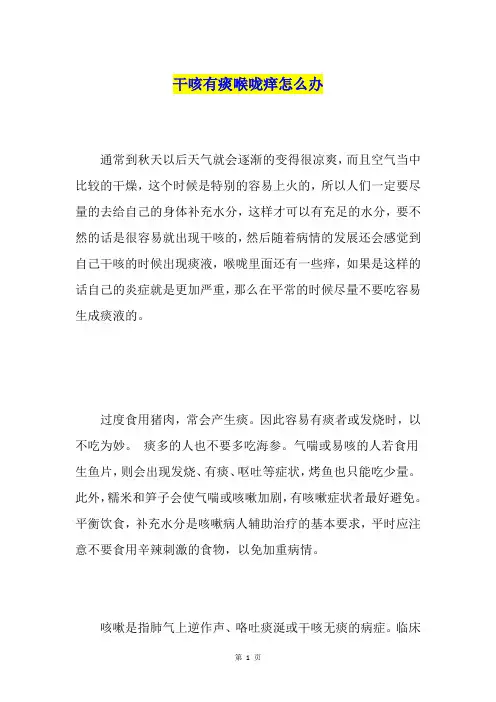 干咳有痰喉咙痒怎么办

通常到秋天以后天气就会逐渐的变得很凉爽，而且空气当中比较的干燥，这个时候是特别的容易上火的，所以人们一定要尽量的去给自己的身体补充水分，这样才可以有充足的水分，要不然的话是很容易就出现干咳的，然后随着病情的发展还会感觉到自己干咳的时候出现痰液，喉咙里面还有一些痒，如果是这样的话自己的炎症就是更加严重，那么在平常的时候尽量不要吃容易生成痰液的。

过度食用猪肉，常会产生痰。因此容易有痰者或发烧时，以不吃为妙。 痰多的人也不要多吃海参。气喘或易咳的人若食用生鱼片，则会出现发烧、有痰、呕吐等症状，烤鱼也只能吃少量。此外，糯米和笋子会使气喘或咳嗽加剧，有咳嗽症状者最好避免。平衡饮食，补充水分是咳嗽病人辅助治疗的基本要求，平时应注意不要食用辛辣刺激的食物，以免加重病情。

咳嗽是指肺气上逆作声、咯吐痰涎或干咳无痰的病症。临床

第 1 页